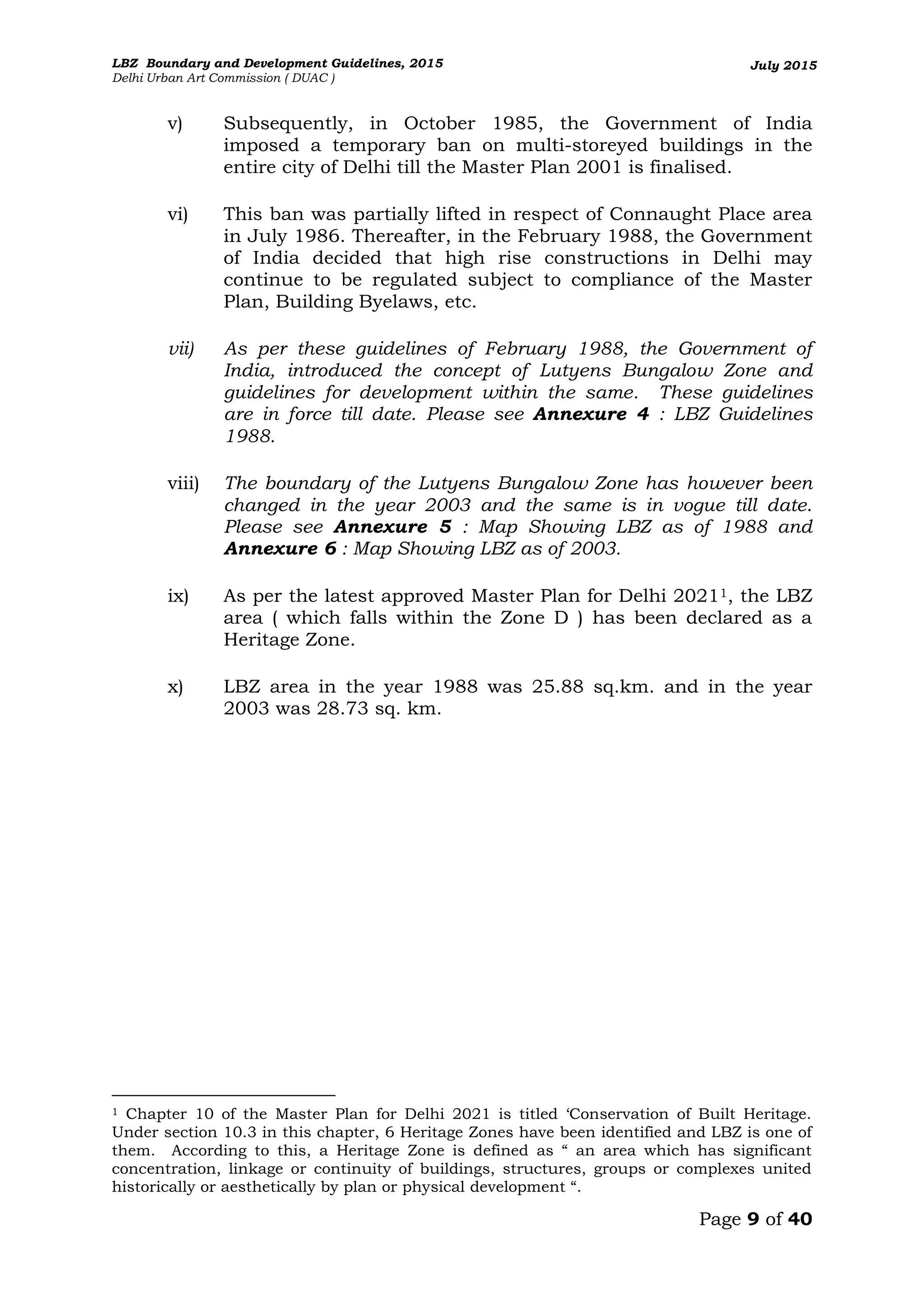 LBZ Boundary and Development Guidelines, 2015
Delhi Urban Art Commission ( DUAC )

July 2015

v) Subsequently, in October 1985, the Government of India imposed a temporary ban on multi-storeyed buildings in the entire city of Delhi till the Master Plan 2001 is finalised.

vi) This ban was partially lifted in respect of Connaught Place area in July 1986. Thereafter, in the February 1988, the Government of India decided that high rise constructions in Delhi may continue to be regulated subject to compliance of the Master Plan, Building Byelaws, etc.

vii) As per these guidelines of February 1988, the Government of India, introduced the concept of Lutyens Bungalow Zone and guidelines for development within the same. These guidelines are in force till date. Please see Annexure 4 : LBZ Guidelines 1988.

viii) The boundary of the Lutyens Bungalow Zone has however been changed in the year 2003 and the same is in vogue till date. Please see Annexure 5 : Map Showing LBZ as of 1988 and Annexure 6 : Map Showing LBZ as of 2003.

ix) As per the latest approved Master Plan for Delhi 2021$^{1}$, the LBZ area ( which falls within the Zone D ) has been declared as a Heritage Zone.

x) LBZ area in the year 1988 was 25.88 sq.km. and in the year 2003 was 28.73 sq. km.

$^{1}$ Chapter 10 of the Master Plan for Delhi 2021 is titled 'Conservation of Built Heritage. Under section 10.3 in this chapter, 6 Heritage Zones have been identified and LBZ is one of them. According to this, a Heritage Zone is defined as " an area which has significant concentration, linkage or continuity of buildings, structures, groups or complexes united historically or aesthetically by plan or physical development ".

Page 9 of 40